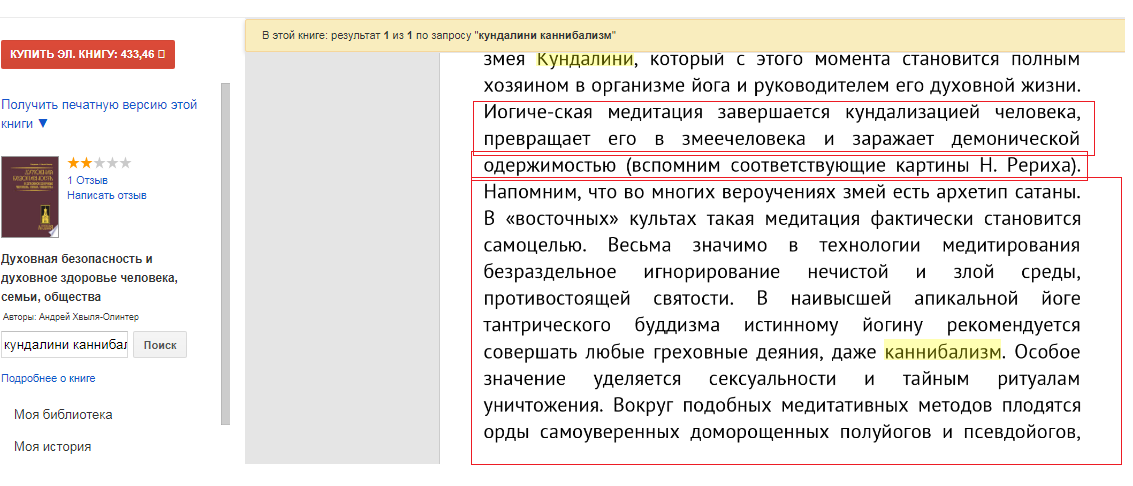 КУПИТЬ ЭЛ. КНИГУ: 433,46 ₽

Получить печатную версию этой книги ▼

1 Отзыв
Написать отзыв

Духовная безопасность и духовное здоровье человека, семьи, общества

Авторы: Андрей Хвыля-Олинтер

кундалини каннибал
Поиск

Подробнее о книге

Моя библиотека

Моя история

В этой книге: результат 1 из 1 по запросу "кундалини каннибализм"

змея Кундалини, который с этого момента становится полным хозяином в организме йога и руководителем его духовной жизни. Иогиче-ская медитация завершается кундализацией человека, превращает его в змеечеловека и заражает демонической одержимостью (вспомним соответствующие картины Н. Рериха). Напомним, что во многих вероучениях змей есть архетип сатаны. В «восточных» культах такая медитация фактически становится самоцелью. Весьма значимо в технологии медитирования безраздельное игнорирование нечистой и злой среды, противостоящей святости. В наивысшей апикальной йоге тантрического буддизма истинному йогину рекомендуется совершать любые греховные деяния, даже каннибализм. Особое значение уделяется сексуальности и тайным ритуалам уничтожения. Вокруг подобных медитативных методов плодятся орды самоуверенных доморощенных полуйогов и псевдойогов,